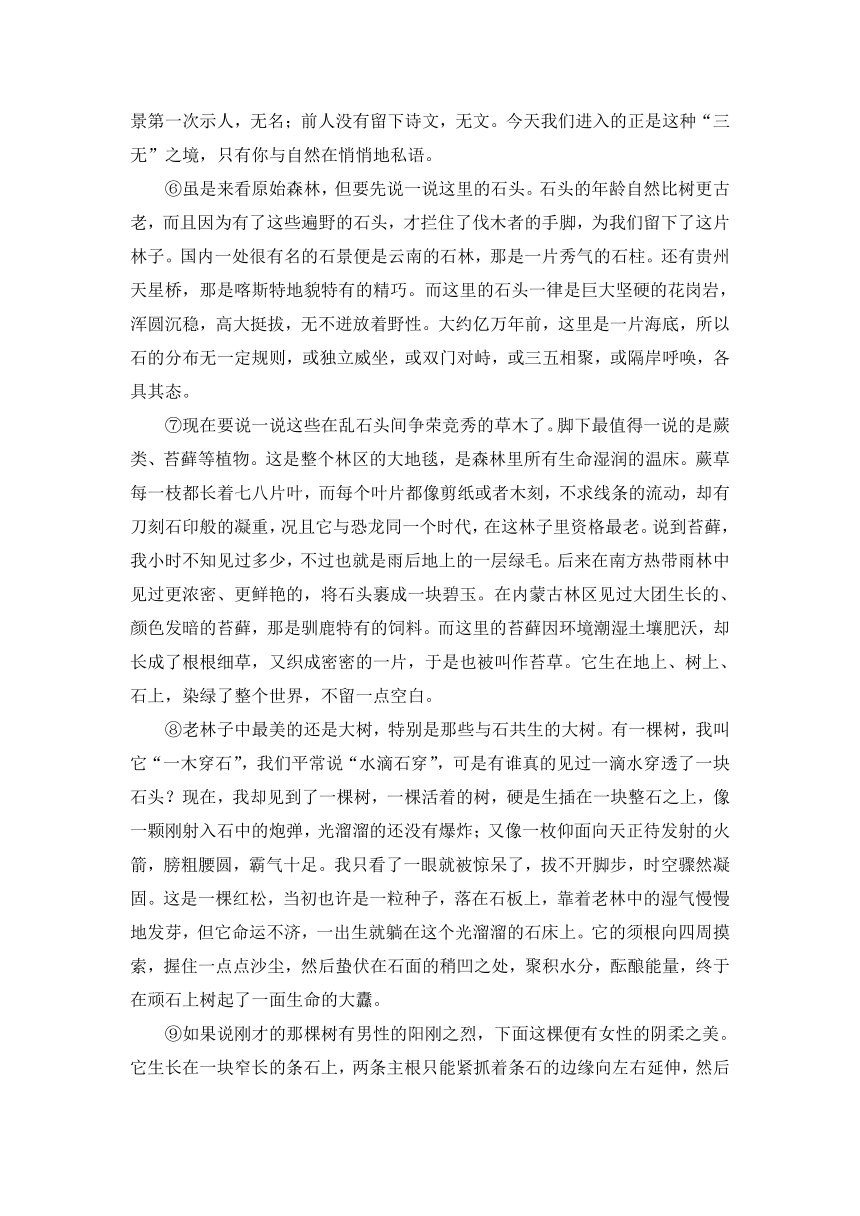 景第一次示人，无名；前人没有留下诗文，无文。今天我们进入的正是这种“三无”之境，只有你与自然在悄悄地私语。

⑥虽是来看原始森林，但要先说一说这里的石头。石头的年龄自然比树更古老，而且因为有了这些遍野的石头，才拦住了伐木者的手脚，为我们留下了这片林子。国内一处很有名的石景便是云南的石林，那是一片秀气的石柱。还有贵州天星桥，那是喀斯特地貌特有的精巧。而这里的石头一律是巨大坚硬的花岗岩，浑圆沉稳，高大挺拔，无不迸放着野性。大约亿万年前，这里是一片海底，所以石的分布无一定规则，或独立威坐，或双门对峙，或三五相聚，或隔岸呼唤，各具其态。

⑦现在要说一说这些在乱石头间争荣竞秀的草木了。脚下最值得一说的是蕨类、苔藓等植物。这是整个林区的大地毯，是森林里所有生命湿润的温床。蕨草每一枝都长着七八片叶，而每个叶片都像剪纸或者木刻，不求线条的流动，却有刀刻石印般的凝重，况且它与恐龙同一个时代，在这林子里资格最老。说到苔藓，我小时不知见过多少，不过也就是雨后地上的一层绿毛。后来在南方热带雨林中见过更浓密、更鲜艳的，将石头裹成一块碧玉。在内蒙古林区见过大团生长的、颜色发暗的苔藓，那是驯鹿特有的饲料。而这里的苔藓因环境潮湿土壤肥沃，却长成了根根细草，又织成密密的一片，于是也被叫作苔草。它生在地上、树上、石上，染绿了整个世界，不留一点空白。

⑧老林子中最美的还是大树，特别是那些与石共生的大树。有一棵树，我叫它“一木穿石”，我们平常说“水滴石穿”，可是有谁真的见过一滴水穿透了一块石头？现在，我却见到了一棵树，一棵活着的树，硬是生插在一块整石之上，像一颗刚射入石中的炮弹，光溜溜的还没有爆炸；又像一枚仰面向天正待发射的火箭，膀粗腰圆，霸气十足。我只看了一眼就被惊呆了，拔不开脚步，时空骤然凝固。这是一棵红松，当初也许是一粒种子，落在石板上，靠着老林中的湿气慢慢地发芽，但它命运不济，一出生就躺在这个光溜溜的石床上。它的须根向四周摸索，握住一点点沙尘，然后蛰伏在石面的稍凹之处，聚积水分，酝酿能量，终于在顽石上树起了一面生命的大纛。

⑨如果说刚才的那棵树有男性的阳刚之烈，下面这棵便有女性的阴柔之美。它生长在一块窄长的条石上，两条主根只能紧抓着条石的边缘向左右延伸，然后